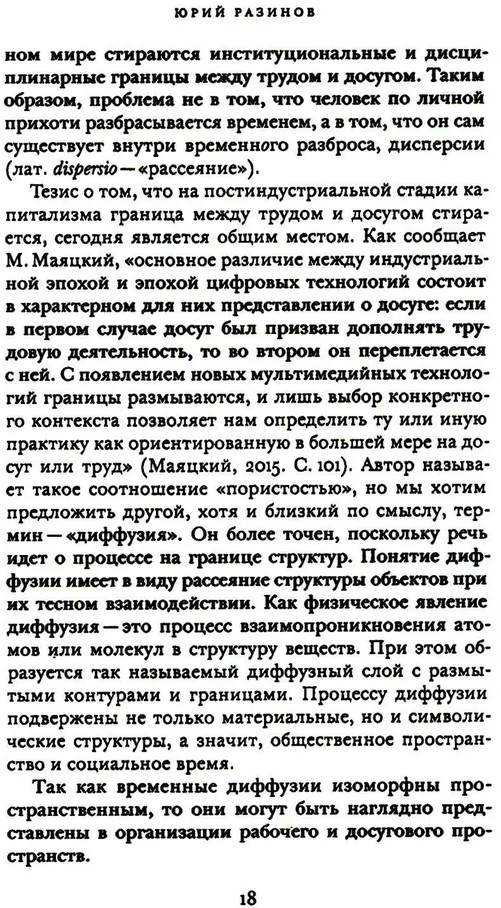 ЮРИЙ РАЗИНОВ

ном мире стираются институциональные и дисциплинарные границы между трудом и досугом. Таким образом, проблема не в том, что человек по личной прихоти разбрасывается временем, а в том, что он сам существует внутри временного разброса, дисперсии (лат. dispersio — «рассеяние»).

Тезис о том, что на постиндустриальной стадии капитализма граница между трудом и досугом стирается, сегодня является общим местом. Как сообщает М. Маяцкий, «основное различие между индустриальной эпохой и эпохой цифровых технологий состоит в характерном для них представлении о досуге: если в первом случае досуг был призван дополнять трудовую деятельность, то во втором он переплетается с ней. С появлением новых мультимедийных технологий границы размываются, и лишь выбор конкретного контекста позволяет нам определить ту или иную практику как ориентированную в большей мере на досуг или труд» (Маяцкий, 2015. С. 101). Автор называет такое соотношение «пористостью», но мы хотим предложить другой, хотя и близкий по смыслу, термин — «диффузия». Он более точен, поскольку речь идет о процессе на границе структур. Понятие диффузии имеет в виду рассеяние структуры объектов при их тесном взаимодействии. Как физическое явление диффузия — это процесс взаимопроникновения атомов или молекул в структуру веществ. При этом образуется так называемый диффузный слой с размытыми контурами и границами. Процессу диффузии подвержены не только материальные, но и символические структуры, а значит, общественное пространство и социальное время.

Так как временные диффузии изоморфны пространственным, то они могут быть наглядно представлены в организации рабочего и досугового пространств.

18